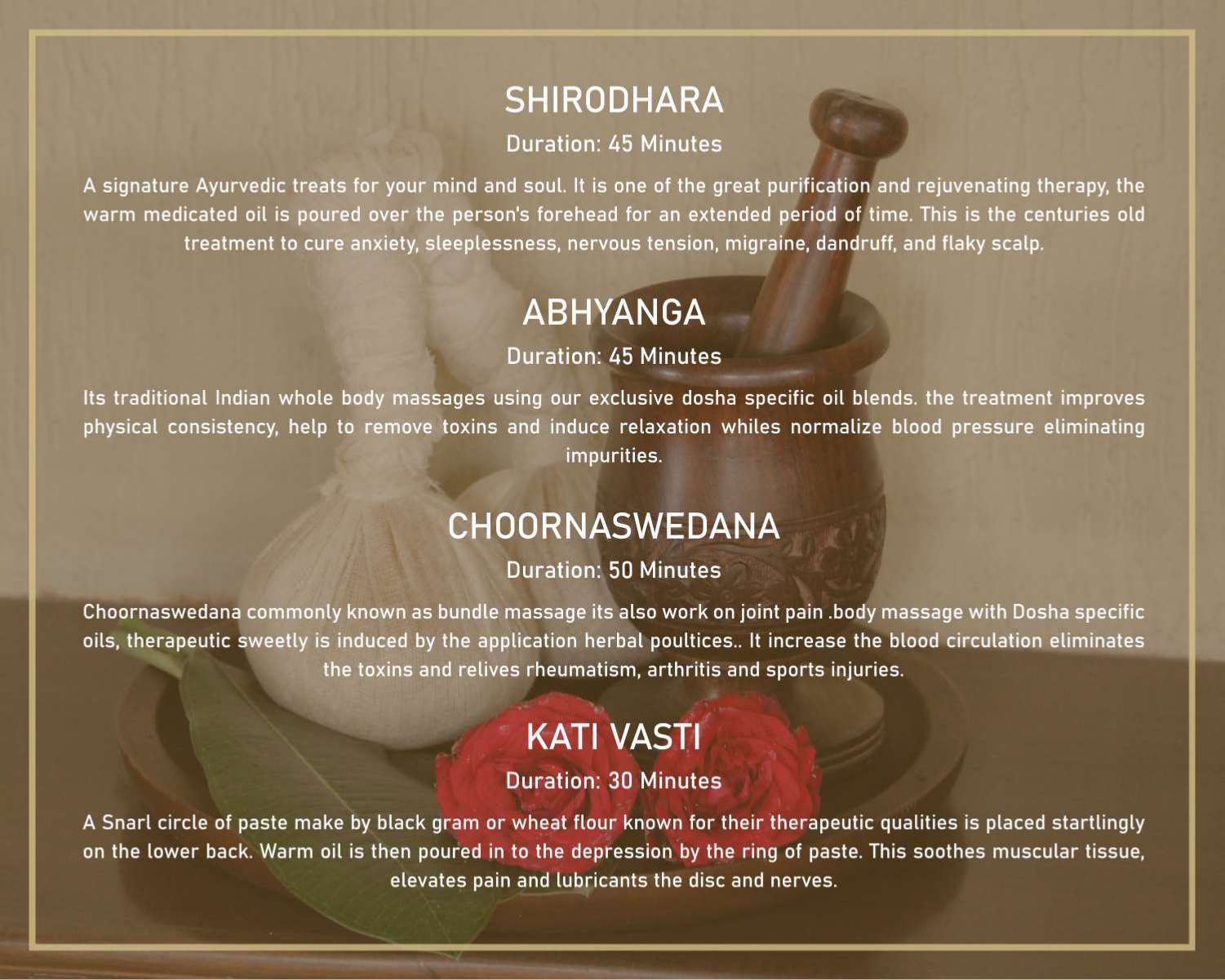 SHIRODHARA

Duration: 45 Minutes

A signature Ayurvedic treats for your mind and soul. It is one of the great purification and rejuvenating therapy, the warm medicated oil is poured over the person's forehead for an extended period of time. This is the centuries old treatment to cure anxiety, sleeplessness, nervous tension, migraine, dandruff, and flaky scalp.

ABHYANGA

Duration: 45 Minutes

Its traditional Indian whole body massages using our exclusive dosha specific oil blends. the treatment improves physical consistency, help to remove toxins and induce relaxation whiles normalize blood pressure eliminating impurities.

CHOORNASWEDANA

Duration: 50 Minutes

Choornaswedana commonly known as bundle massage its also work on joint pain .body massage with Dosha specific oils, therapeutic sweetly is induced by the application herbal poultices.. It increase the blood circulation eliminates the toxins and relives rheumatism, arthritis and sports injuries.

KATI VASTI

Duration: 30 Minutes

A Snarl circle of paste make by black gram or wheat flour known for their therapeutic qualities is placed startlingly on the lower back. Warm oil is then poured in to the depression by the ring of paste. This soothes muscular tissue, elevates pain and lubricants the disc and nerves.